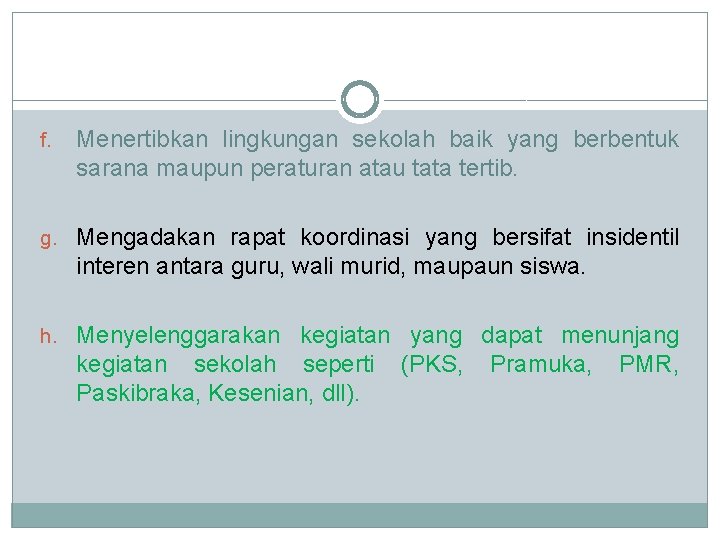 f. Menertibkan lingkungan sekolah baik yang berbentuk sarana maupun peraturan atau tata tertib.

g. Mengadakan rapat koordinasi yang bersifat insidentil interen antara guru, wali murid, maupaun siswa.

h. Menyelenggarakan kegiatan yang dapat menunjang kegiatan sekolah seperti (PKS, Pramuka, PMR, Paskibraka, Kesenian, dll).